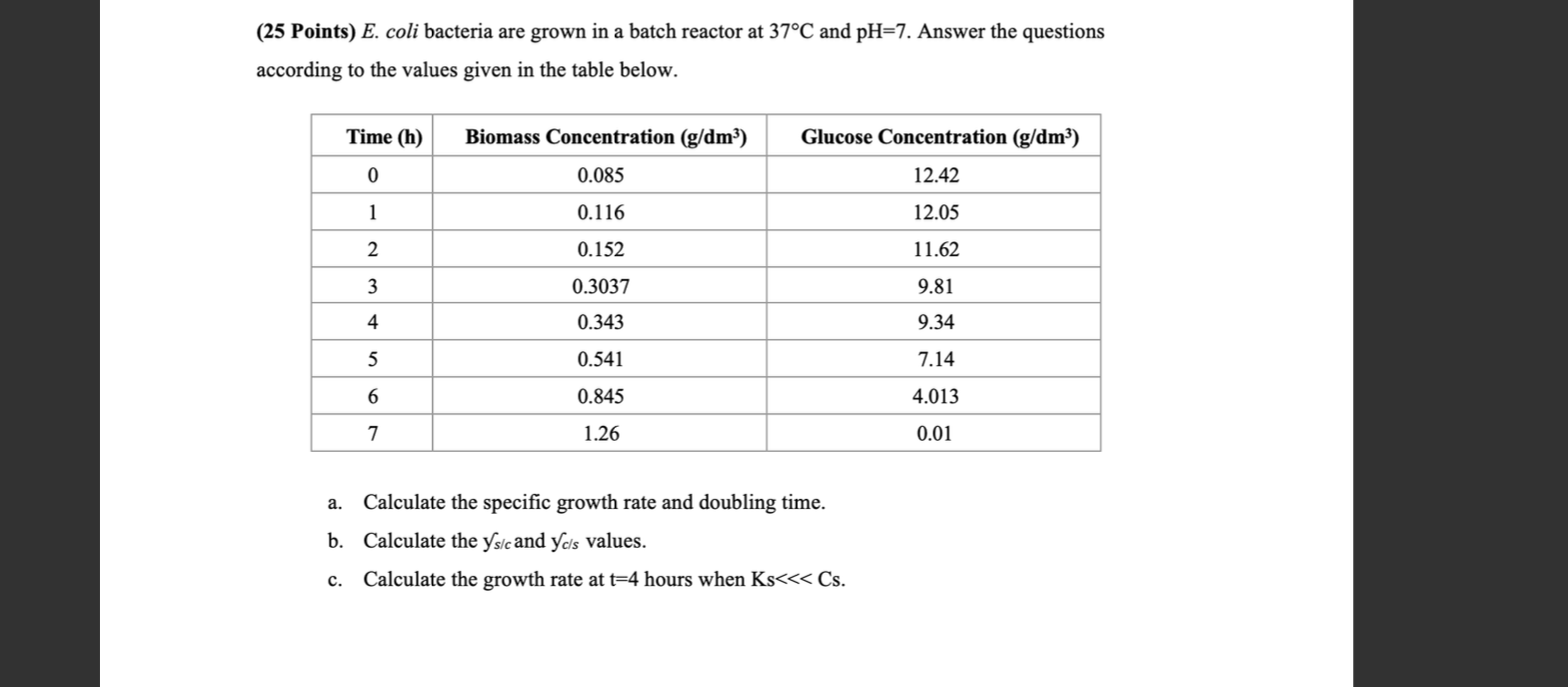 (25 Points) E. coli bacteria are grown in a batch reactor at 37°C and pH=7. Answer the questions according to the values given in the table below.

| Time (h) | Biomass Concentration (g/dm³) | Glucose Concentration (g/dm³) |
|---|---|---|
| 0 | 0.085 | 12.42 |
| 1 | 0.116 | 12.05 |
| 2 | 0.152 | 11.62 |
| 3 | 0.3037 | 9.81 |
| 4 | 0.343 | 9.34 |
| 5 | 0.541 | 7.14 |
| 6 | 0.845 | 4.013 |
| 7 | 1.26 | 0.01 |

a. Calculate the specific growth rate and doubling time.

b. Calculate the $y_{s/c}$ and $y_{c/s}$ values.

c. Calculate the growth rate at t=4 hours when Ks<<< Cs.